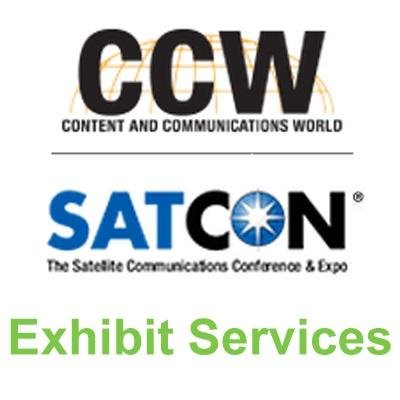 CCW
CONTENT AND COMMUNICATIONS WORLD

SATCON®
The Satellite Communications Conference & Expo

Exhibit Services